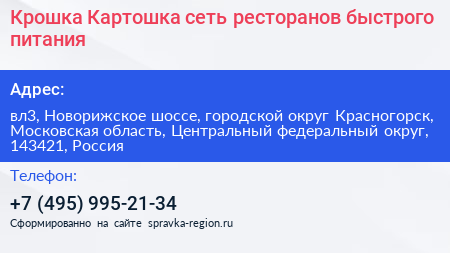 Крошка Картошка сеть ресторанов быстрого питания

Адрес:

вл3, Новорижское шоссе, городской округ Красногорск, Московская область, Центральный федеральный округ, 143421, Россия

Телефон:

+7 (495) 995-21-34

Сформированно на сайте spravka-region.ru